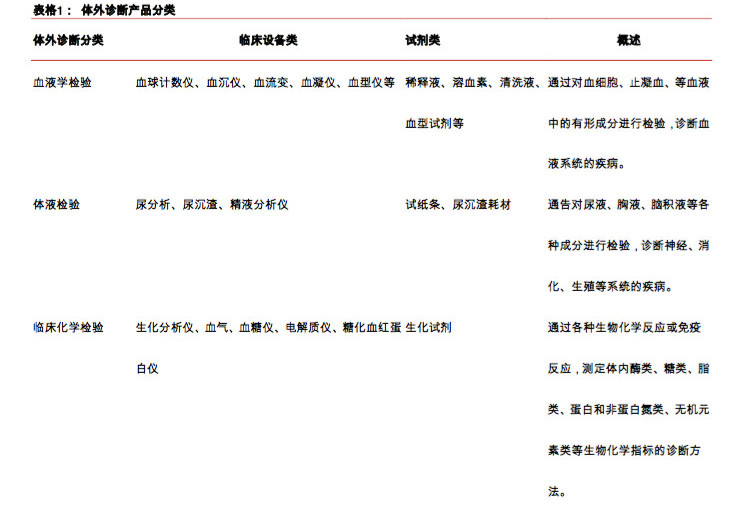 表格1： 体外诊断产品分类

| 体外诊断分类 | 临床设备类 | 试剂类 | 概述 |
|---|---|---|---|
| 血液学检验 | 血球计数仪、血沉仪、血流变、血凝仪、血型仪等 | 稀释液、溶血素、清洗液、血型试剂等 | 通过对血细胞、止凝血、等血液中的有形成分进行检验，诊断血液系统的疾病。 |
| 体液检验 | 尿分析、尿沉渣、精液分析仪 | 试纸条、尿沉渣耗材 | 通告对尿液、胸液、脑积液等各种成分进行检验，诊断神经、消化、生殖等系统的疾病。 |
| 临床化学检验 | 生化分析仪、血气、血糖仪、电解质仪、糖化血红蛋白仪 | 生化试剂 | 通过各种生物化学反应或免疫反应，测定体内酶类、糖类、脂类、蛋白和非蛋白氮类、无机元素类等生物化学指标的诊断方法。 |